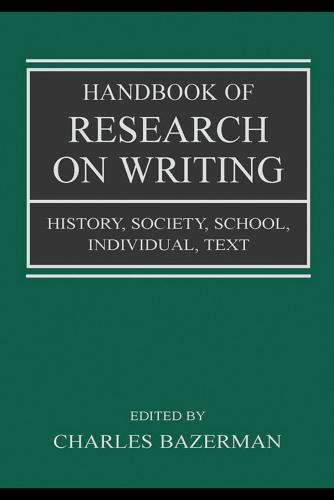 HANDBOOK OF
RESEARCH
ON WRITING

HISTORY, SOCIETY, SCHOOL, INDIVIDUAL, TEXT

EDITED BY
CHARLES BAZERMAN